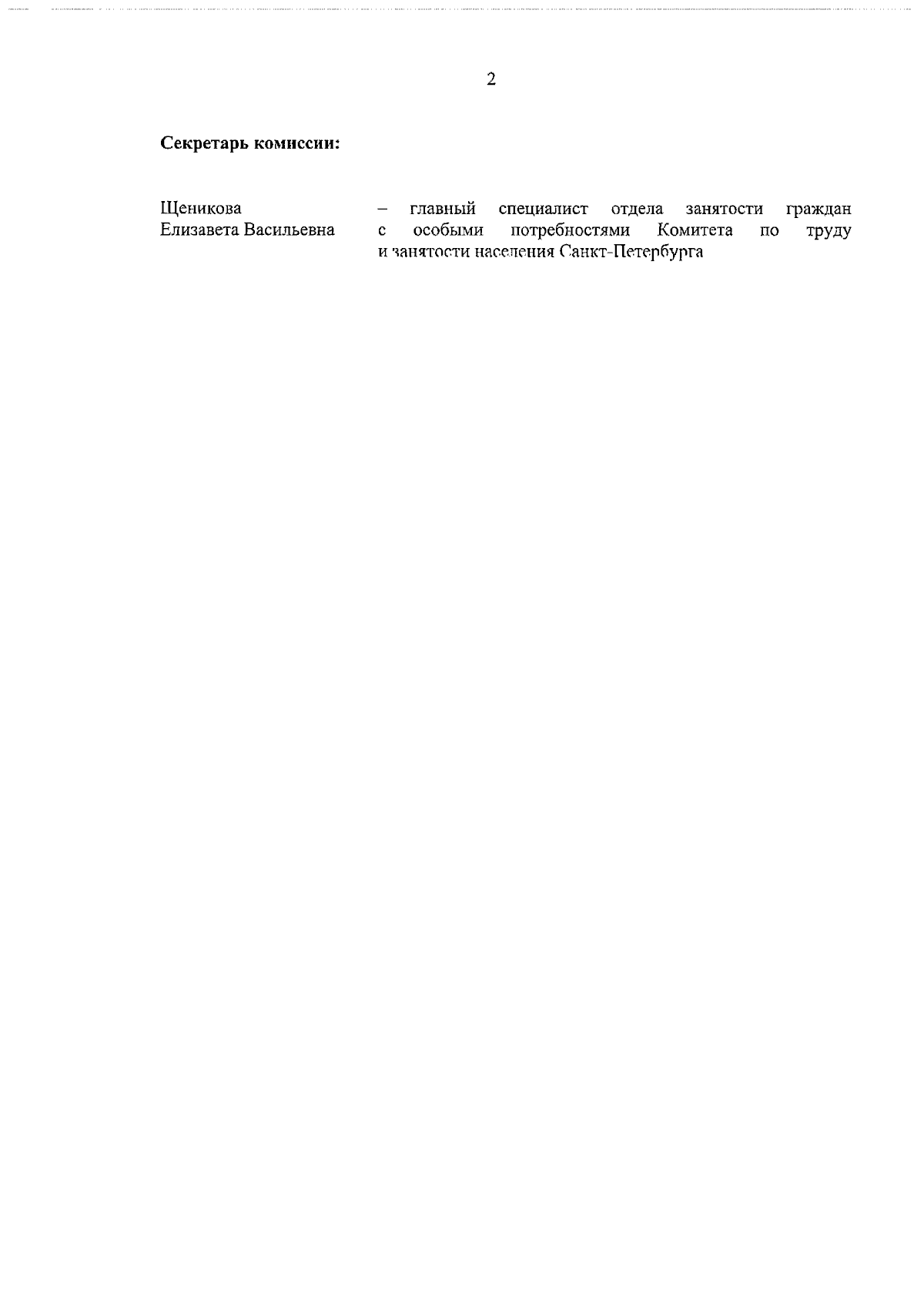 2

Секретарь комиссии:

Щеникова
Елизавета Васильевна

– главный специалист отдела занятости граждан с особыми потребностями Комитета по труду и занятости населения Санкт-Петербурга